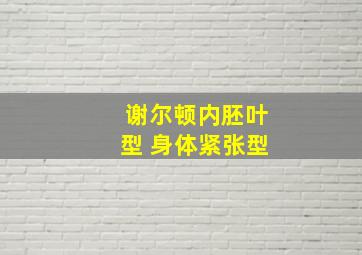 谢尔顿内胚叶型 身体紧张型